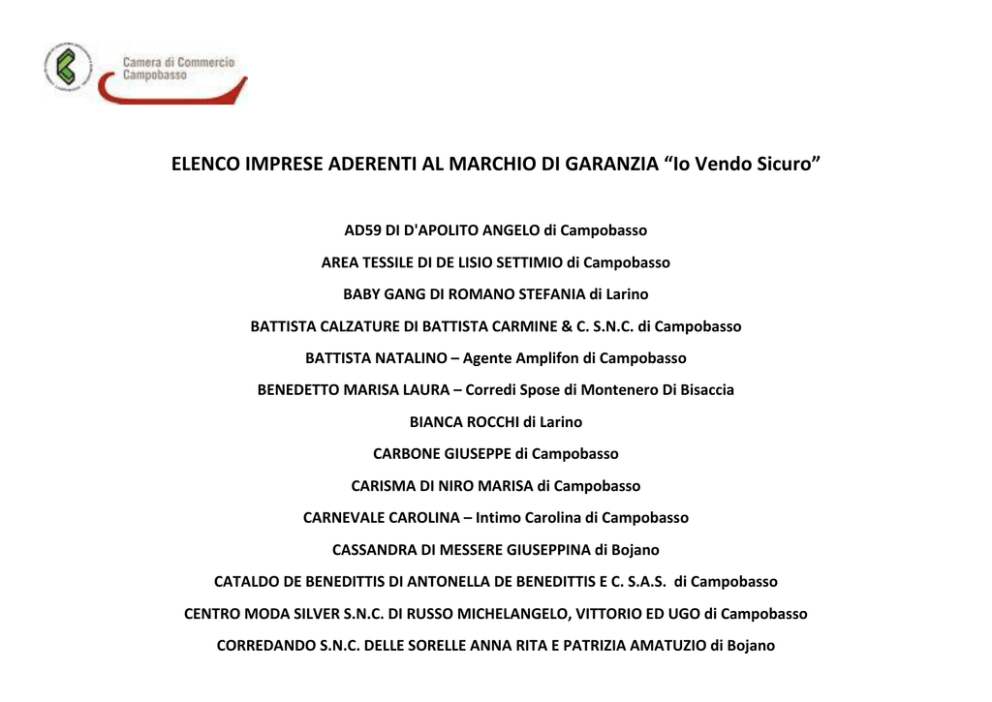 Camera di Commercio
Campobasso

ELENCO IMPRESE ADERENTI AL MARCHIO DI GARANZIA “Io Vendo Sicuro”

AD59 DI D'APOLITO ANGELO di Campobasso

AREA TESSILE DI DE LISIO SETTIMIO di Campobasso

BABY GANG DI ROMANO STEFANIA di Larino

BATTISTA CALZATURE DI BATTISTA CARMINE & C. S.N.C. di Campobasso

BATTISTA NATALINO – Agente Amplifon di Campobasso

BENEDETTO MARISA LAURA – Corredi Spose di Montenero Di Bisaccia

BIANCA ROCCHI di Larino

CARBONE GIUSEPPE di Campobasso

CARISMA DI NIRO MARISA di Campobasso

CARNEVALE CAROLINA – Intimo Carolina di Campobasso

CASSANDRA DI MESSERE GIUSEPPINA di Bojano

CATALDO DE BENEDITTIS DI ANTONELLA DE BENEDITTIS E C. S.A.S. di Campobasso

CENTRO MODA SILVER S.N.C. DI RUSSO MICHELANGELO, VITTORIO ED UGO di Campobasso

CORREDANDO S.N.C. DELLE SORELLE ANNA RITA E PATRIZIA AMATUZIO di Bojano